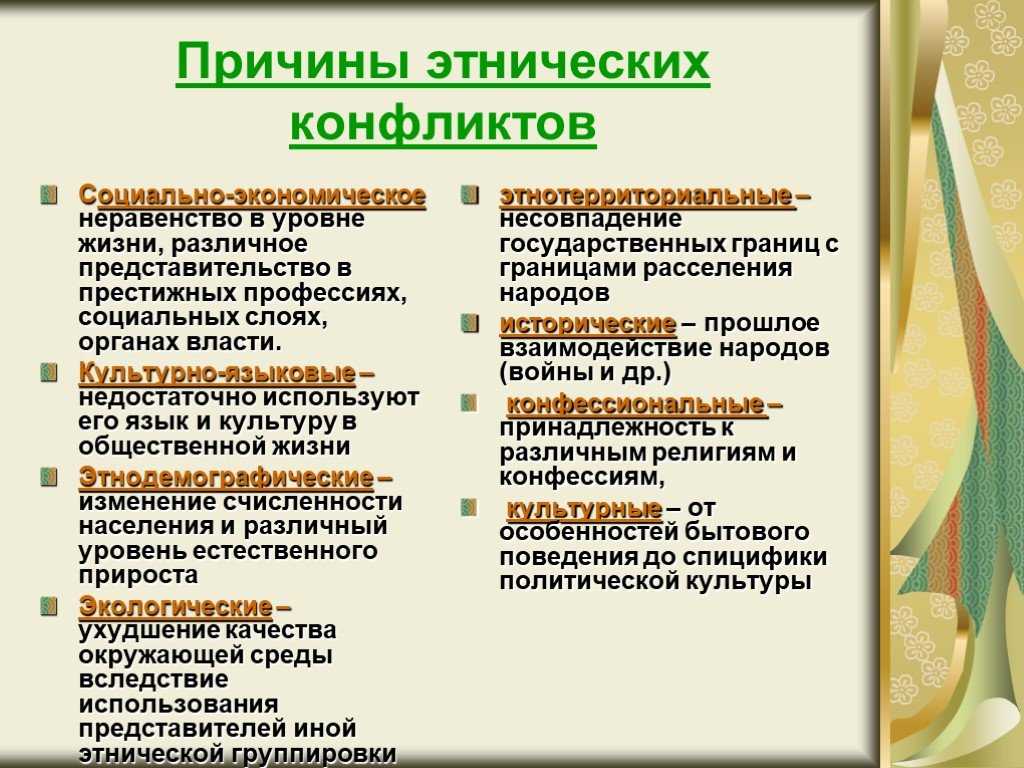 Причины этнических конфликтов

Социально-экономическое неравенство в уровне жизни, различное представительство в престижных профессиях, социальных слоях, органах власти.

Культурно-языковые – недостаточно используют его язык и культуру в общественной жизни

Этнодемографические – изменение счисленности населения и различный уровень естественного прироста

Экологические – ухудшение качества окружающей среды вследствие использования представителей иной этнической группировки

этнотерриториальные – несовпадение государственных границ с границами расселения народов

исторические – прошлое взаимодействие народов (войны и др.)

конфессиональные – принадлежность к различным религиям и конфессиям,

культурные – от особенностей бытового поведения до спицифики политической культуры